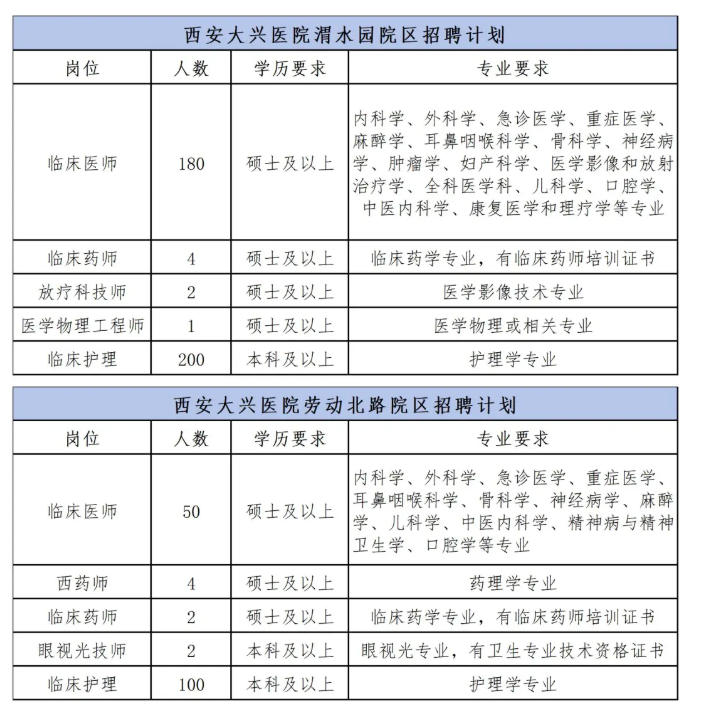 西安大兴医院渭水园院区招聘计划

| 岗位 | 人数 | 学历要求 | 专业要求 |
|---|---|---|---|
| 临床医师 | 180 | 硕士及以上 | 内科学、外科学、急诊医学、重症医学、麻醉学、耳鼻咽喉科学、骨科学、神经病学、肿瘤学、妇产科学、医学影像和放射治疗学、全科医学科、儿科学、口腔学、中医内科学、康复医学和理疗学等专业 |
| 临床药师 | 4 | 硕士及以上 | 临床药学专业，有临床药师培训证书 |
| 放疗科技师 | 2 | 硕士及以上 | 医学影像技术专业 |
| 医学物理工程师 | 1 | 硕士及以上 | 医学物理或相关专业 |
| 临床护理 | 200 | 本科及以上 | 护理学专业 |

西安大兴医院劳动北路院区招聘计划

| 岗位 | 人数 | 学历要求 | 专业要求 |
|---|---|---|---|
| 临床医师 | 50 | 硕士及以上 | 内科学、外科学、急诊医学、重症医学、耳鼻咽喉科学、骨科学、神经病学、麻醉学、儿科学、中医内科学、精神病与精神卫生学、口腔学等专业 |
| 西药师 | 4 | 硕士及以上 | 药理学专业 |
| 临床药师 | 2 | 硕士及以上 | 临床药学专业，有临床药师培训证书 |
| 眼视光技师 | 2 | 本科及以上 | 眼视光专业，有卫生专业技术资格证书 |
| 临床护理 | 100 | 本科及以上 | 护理学专业 |